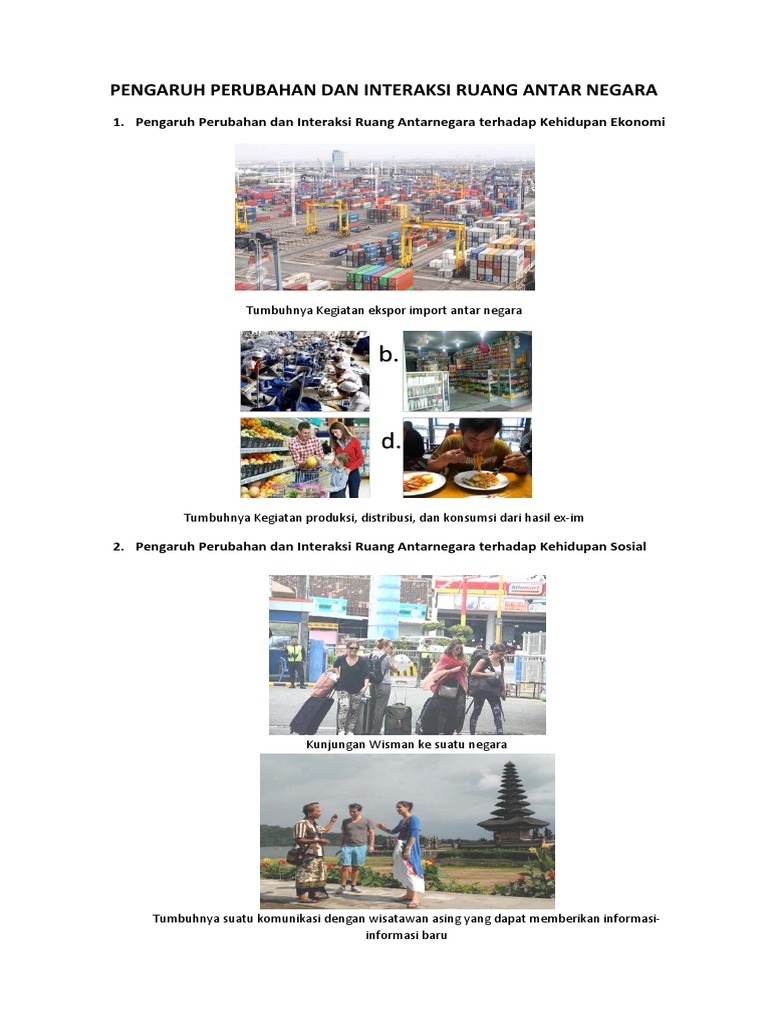 PENGARUH PERUBAHAN DAN INTERAKSI RUANG ANTAR NEGARA

1. Pengaruh Perubahan dan Interaksi Ruang Antarnegara terhadap Kehidupan Ekonomi

Tumbuhnya Kegiatan ekspor import antar negara

b.

d.

Tumbuhnya Kegiatan produksi, distribusi, dan konsumsi dari hasil ex-im

2. Pengaruh Perubahan dan Interaksi Ruang Antarnegara terhadap Kehidupan Sosial

Kunjungan Wisman ke suatu negara

Tumbuhnya suatu komunikasi dengan wisatawan asing yang dapat memberikan informasi-informasi baru